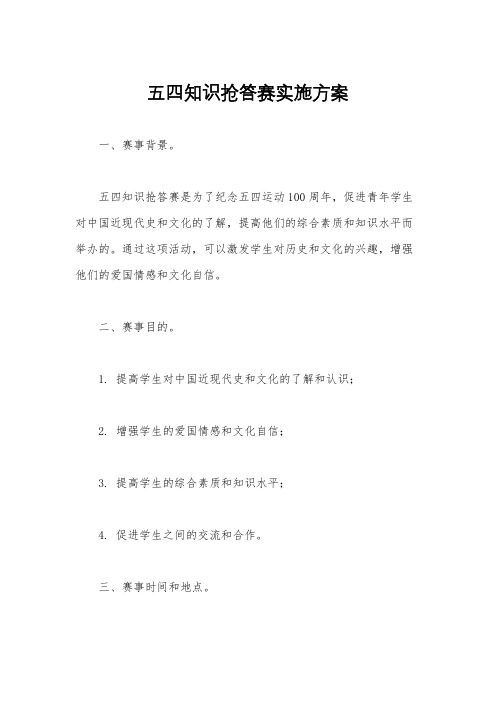 五四知识抢答赛实施方案

一、赛事背景。

五四知识抢答赛是为了纪念五四运动100周年，促进青年学生对中国近现代史和文化的了解，提高他们的综合素质和知识水平而举办的。通过这项活动，可以激发学生对历史和文化的兴趣，增强他们的爱国情感和文化自信。

二、赛事目的。

1. 提高学生对中国近现代史和文化的了解和认识；

2. 增强学生的爱国情感和文化自信；

3. 提高学生的综合素质和知识水平；

4. 促进学生之间的交流和合作。

三、赛事时间和地点。